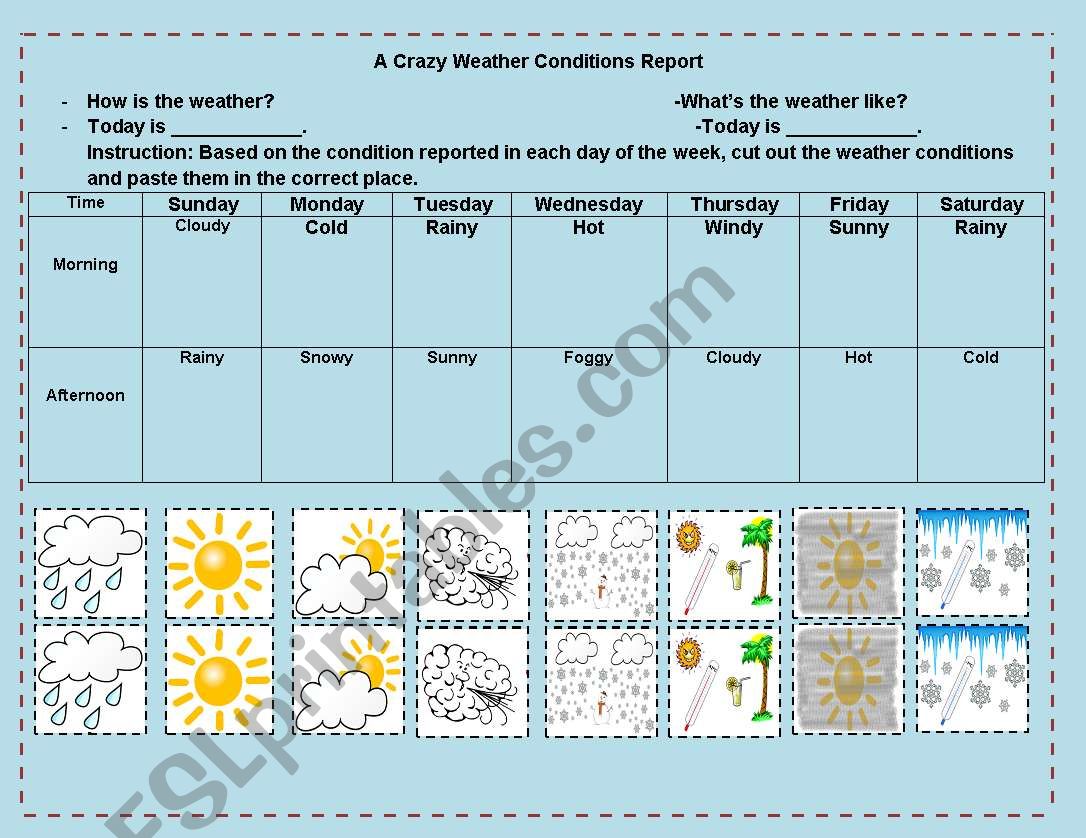 A Crazy Weather Conditions Report

- How is the weather? -What's the weather like?
- Today is ____________. -Today is ____________.

Instruction: Based on the condition reported in each day of the week, cut out the weather conditions and paste them in the correct place.

| Time | Sunday | Monday | Tuesday | Wednesday | Thursday | Friday | Saturday |
|---|---|---|---|---|---|---|---|
| Morning | Cloudy | Cold | Rainy | Hot | Windy | Sunny | Rainy |
| Afternoon | Rainy | Snowy | Sunny | Foggy | Cloudy | Hot | Cold |

ESLprintables.com